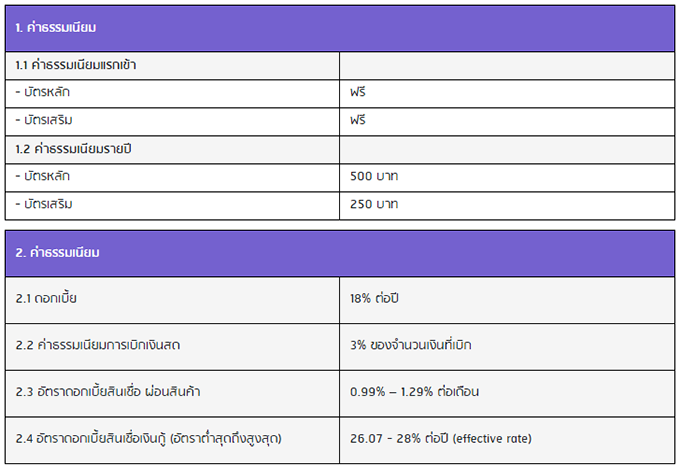 | 1. ค่าธรรมเนียม | |
|---|---|
| 1.1 ค่าธรรมเนียมแรกเข้า | |
| - บัตรหลัก | ฟรี |
| - บัตรเสริม | ฟรี |
| 1.2 ค่าธรรมเนียมรายปี | |
| - บัตรหลัก | 500 บาท |
| - บัตรเสริม | 250 บาท |

| 2. ค่าธรรมเนียม | |
|---|---|
| 2.1 ดอกเบี้ย | 18% ต่อปี |
| 2.2 ค่าธรรมเนียมการเบิกเงินสด | 3% ของจำนวนเงินที่เบิก |
| 2.3 อัตราดอกเบี้ยสินเชื่อ ผ่อนสินค้า | 0.99% – 1.29% ต่อเดือน |
| 2.4 อัตราดอกเบี้ยสินเชื่อเงินกู้ (อัตราต่ำสุดถึงสูงสุด) | 26.07 - 28% ต่อปี (effective rate) |